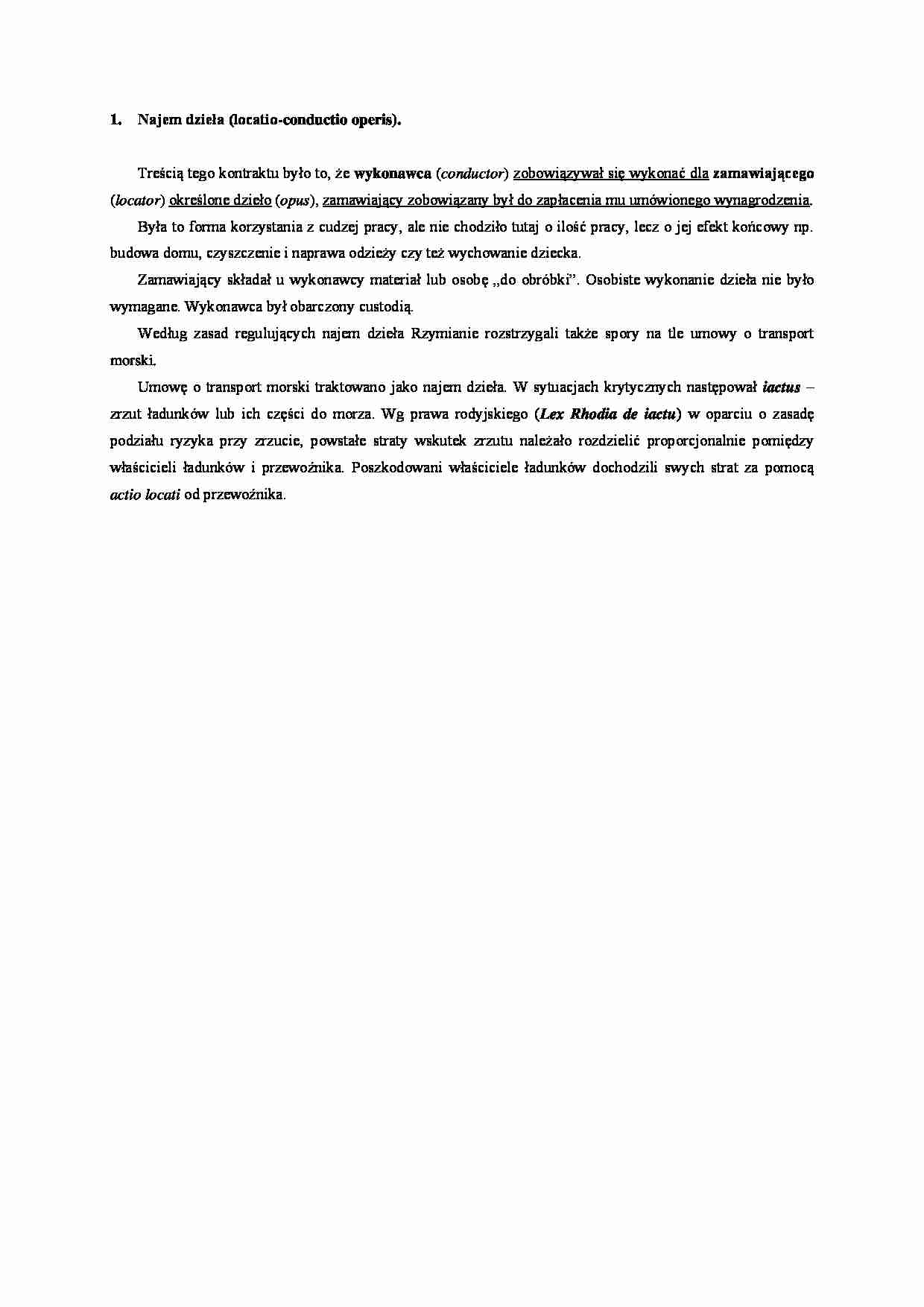 1. Najem dzieła (locatio-conductio operis).

Treścią tego kontraktu było to, że wykonawca (conductor) zobowiązywał się wykonać dla zamawiającego (locator) określone dzieło (opus), zamawiający zobowiązany był do zapłacenia mu umówionego wynagrodzenia.

Była to forma korzystania z cudzej pracy, ale nie chodziło tutaj o ilość pracy, lecz o jej efekt końcowy np. budowa domu, czyszczenie i naprawa odzieży czy też wychowanie dziecka.

Zamawiający składał u wykonawcy materiał lub osobę „do obróbki". Osobiste wykonanie dzieła nie było wymagane. Wykonawca był obarczony custodią.

Według zasad regulujących najem dzieła Rzymianie rozstrzygali także spory na tle umowy o transport morski.

Umowę o transport morski traktowano jako najem dzieła. W sytuacjach krytycznych następował iactus – zrzut ładunków lub ich części do morza. Wg prawa rodyjskiego (Lex Rhodia de iactu) w oparciu o zasadę podziału ryzyka przy zrzucie, powstałe straty wskutek zrzutu należało rozdzielić proporcjonalnie pomiędzy właścicieli ładunków i przewoźnika. Poszkodowani właściciele ładunków dochodzili swych strat za pomocą actio locati od przewoźnika.